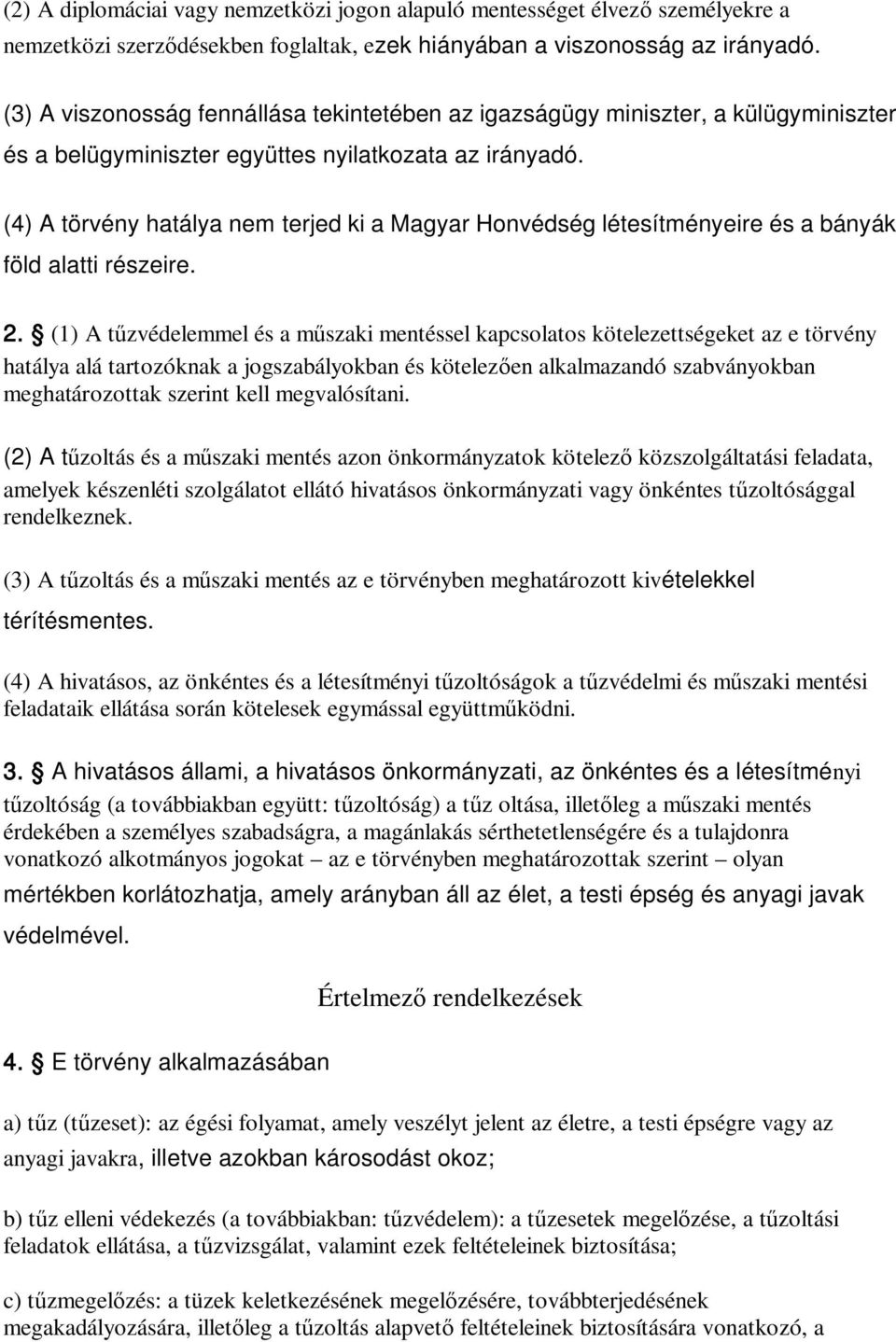 (2) A diplomáciai vagy nemzetközi jogon alapuló mentességet élvező személyekre a nemzetközi szerződésekben foglaltak, ezek hiányában a viszonosság az irányadó.

(3) A viszonosság fennállása tekintetében az igazságügy miniszter, a külügyminiszter és a belügyminiszter együttes nyilatkozata az irányadó.

(4) A törvény hatálya nem terjed ki a Magyar Honvédség létesítményeire és a bányák föld alatti részeire.

2. § (1) A tűzvédelemmel és a műszaki mentéssel kapcsolatos kötelezettségeket az e törvény hatálya alá tartozóknak a jogszabályokban és kötelezően alkalmazandó szabványokban meghatározottak szerint kell megvalósítani.

(2) A tűzoltás és a műszaki mentés azon önkormányzatok kötelező közszolgáltatási feladata, amelyek készenléti szolgálatot ellátó hivatásos önkormányzati vagy önkéntes tűzoltósággal rendelkeznek.

(3) A tűzoltás és a műszaki mentés az e törvényben meghatározott kivételekkel térítésmentes.

(4) A hivatásos, az önkéntes és a létesítményi tűzoltóságok a tűzvédelmi és műszaki mentési feladataik ellátása során kötelesek egymással együttműködni.

3. § A hivatásos állami, a hivatásos önkormányzati, az önkéntes és a létesítményi tűzoltóság (a továbbiakban együtt: tűzoltóság) a tűz oltása, illetőleg a műszaki mentés érdekében a személyes szabadságra, a magánlakás sérthetetlenségére és a tulajdonra vonatkozó alkotmányos jogokat – az e törvényben meghatározottak szerint – olyan mértékben korlátozhatja, amely arányban áll az élet, a testi épség és anyagi javak védelmével.

Értelmező rendelkezések

4. § E törvény alkalmazásában

a) tűz (tűzeset): az égési folyamat, amely veszélyt jelent az életre, a testi épségre vagy az anyagi javakra, illetve azokban károsodást okoz;

b) tűz elleni védekezés (a továbbiakban: tűzvédelem): a tűzesetek megelőzése, a tűzoltási feladatok ellátása, a tűzvizsgálat, valamint ezek feltételeinek biztosítása;

c) tűzmegelőzés: a tüzek keletkezésének megelőzésére, továbbterjedésének megakadályozására, illetőleg a tűzoltás alapvető feltételeinek biztosítására vonatkozó, a